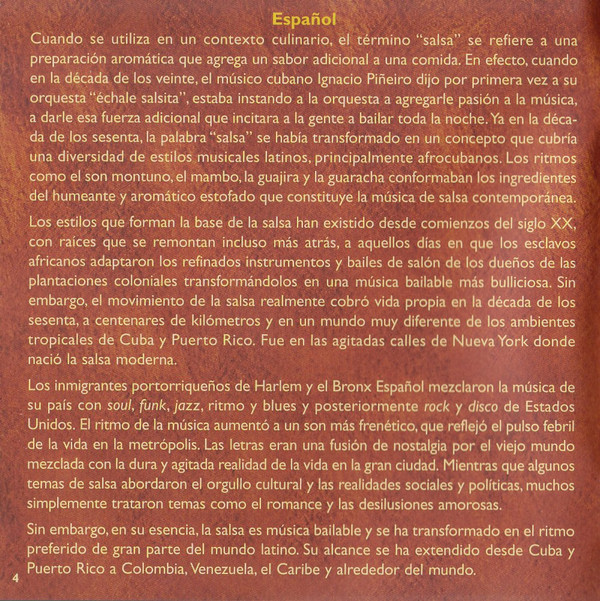 Español

Cuando se utiliza en un contexto culinario, el término "salsa" se refiere a una preparación aromática que agrega un sabor adicional a una comida. En efecto, cuando en la década de los veinte, el músico cubano Ignacio Piñeiro dijo por primera vez a su orquesta "échale salsita", estaba instando a la orquesta a agregarle pasión a la música, a darle esa fuerza adicional que incitara a la gente a bailar toda la noche. Ya en la década de los sesenta, la palabra "salsa" se había transformado en un concepto que cubría una diversidad de estilos musicales latinos, principalmente afrocubanos. Los ritmos como el son montuno, el mambo, la guajira y la guaracha conformaban los ingredientes del humeante y aromático estofado que constituye la música de salsa contemporánea.

Los estilos que forman la base de la salsa han existido desde comienzos del siglo XX, con raíces que se remontan incluso más atrás, a aquellos días en que los esclavos africanos adaptaron los refinados instrumentos y bailes de salón de los dueños de las plantaciones coloniales transformándolos en una música bailable más bulliciosa. Sin embargo, el movimiento de la salsa realmente cobró vida propia en la década de los sesenta, a centenares de kilómetros y en un mundo muy diferente de los ambientes tropicales de Cuba y Puerto Rico. Fue en las agitadas calles de Nueva York donde nació la salsa moderna.

Los inmigrantes portorriqueños de Harlem y el Bronx Español mezclaron la música de su país con soul, funk, jazz, ritmo y blues y posteriormente rock y disco de Estados Unidos. El ritmo de la música aumentó a un son más frenético, que reflejó el pulso febril de la vida en la metrópolis. Las letras eran una fusión de nostalgia por el viejo mundo mezclada con la dura y agitada realidad de la vida en la gran ciudad. Mientras que algunos temas de salsa abordaron el orgullo cultural y las realidades sociales y políticas, muchos simplemente trataron temas como el romance y las desilusiones amorosas.

Sin embargo, en su esencia, la salsa es música bailable y se ha transformado en el ritmo preferido de gran parte del mundo latino. Su alcance se ha extendido desde Cuba y Puerto Rico a Colombia, Venezuela, el Caribe y alrededor del mundo.

4